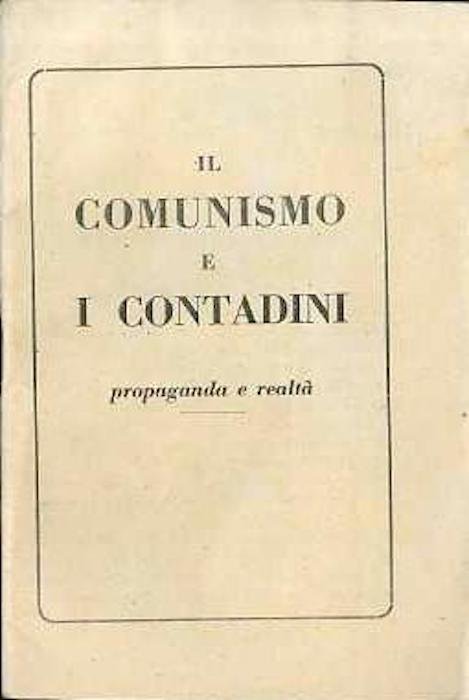 IL
COMUNISMO
E
I CONTADINI

propaganda e realtà